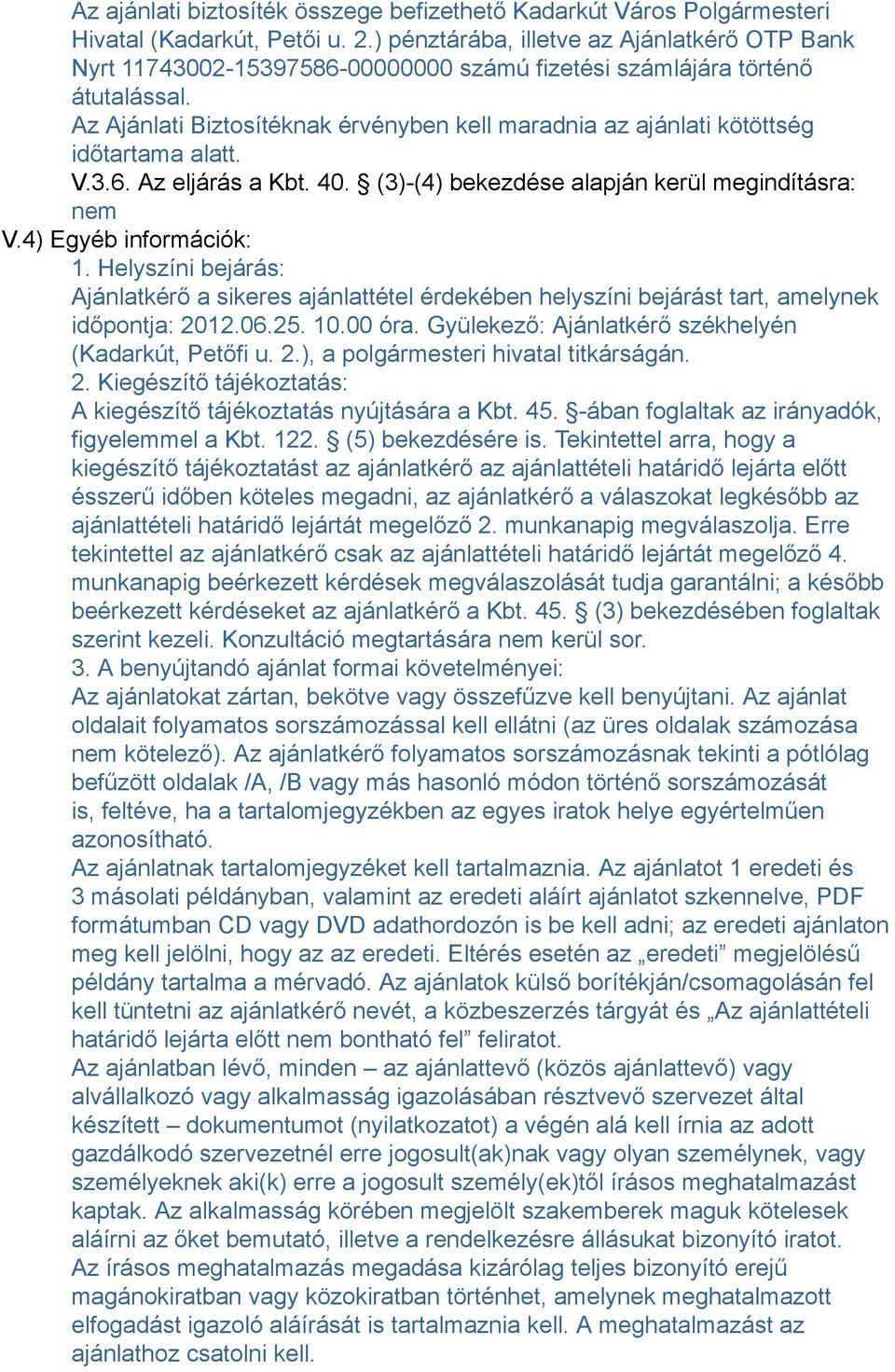 Az ajánlati biztosíték összege befizethető Kadarkút Város Polgármesteri Hivatal (Kadarkút, Petői u. 2.) pénztárába, illetve az Ajánlatkérő OTP Bank Nyrt 11743002-15397586-00000000 számú fizetési számlájára történő átutalással.
Az Ajánlati Biztosítéknak érvényben kell maradnia az ajánlati kötöttség időtartama alatt.
V.3.6. Az eljárás a Kbt. 40. § (3)-(4) bekezdése alapján kerül megindításra: nem
V.4) Egyéb információk:
1. Helyszíni bejárás:
Ajánlatkérő a sikeres ajánlattétel érdekében helyszíni bejárást tart, amelynek időpontja: 2012.06.25. 10.00 óra. Gyülekező: Ajánlatkérő székhelyén (Kadarkút, Petőfi u. 2.), a polgármesteri hivatal titkárságán.
2. Kiegészítő tájékoztatás:
A kiegészítő tájékoztatás nyújtására a Kbt. 45. §-ában foglaltak az irányadók, figyelemmel a Kbt. 122. § (5) bekezdésére is. Tekintettel arra, hogy a kiegészítő tájékoztatást az ajánlatkérő az ajánlattételi határidő lejárta előtt ésszerű időben köteles megadni, az ajánlatkérő a válaszokat legkésőbb az ajánlattételi határidő lejártát megelőző 2. munkanapig megválaszolja. Erre tekintettel az ajánlatkérő csak az ajánlattételi határidő lejártát megelőző 4. munkanapig beérkezett kérdések megválaszolását tudja garantálni; a később beérkezett kérdéseket az ajánlatkérő a Kbt. 45. § (3) bekezdésében foglaltak szerint kezeli. Konzultáció megtartására nem kerül sor.
3. A benyújtandó ajánlat formai követelményei:
Az ajánlatokat zártan, bekötve vagy összefűzve kell benyújtani. Az ajánlat oldalait folyamatos sorszámozással kell ellátni (az üres oldalak számozása nem kötelező). Az ajánlatkérő folyamatos sorszámozásnak tekinti a pótlólag befűzött oldalak /A, /B vagy más hasonló módon történő sorszámozását is, feltéve, ha a tartalomjegyzékben az egyes iratok helye egyértelműen azonosítható.
Az ajánlatnak tartalomjegyzéket kell tartalmaznia. Az ajánlatot 1 eredeti és 3 másolati példányban, valamint az eredeti aláírt ajánlatot szkennelve, PDF formátumban CD vagy DVD adathordozón is be kell adni; az eredeti ajánlaton meg kell jelölni, hogy az az eredeti. Eltérés esetén az „eredeti” megjelölésű példány tartalma a mérvadó. Az ajánlatok külső borítékján/csomagolásán fel kell tüntetni az ajánlatkérő nevét, a közbeszerzés tárgyát és „Az ajánlattételi határidő lejárta előtt nem bontható fel” feliratot.
Az ajánlatban lévő, minden – az ajánlattevő (közös ajánlattevő) vagy alvállalkozó vagy alkalmasság igazolásában résztvevő szervezet által készített – dokumentumot (nyilatkozatot) a végén alá kell írnia az adott gazdálkodó szervezetnél erre jogosult(ak)nak vagy olyan személynek, vagy személyeknek aki(k) erre a jogosult személy(ek)től írásos meghatalmazást kaptak. Az alkalmasság körében megjelölt szakemberek maguk kötelesek aláírni az őket bemutató, illetve a rendelkezésre állásukat bizonyító iratot.
Az írásos meghatalmazás megadása kizárólag teljes bizonyító erejű magánokiratban vagy közokiratban történhet, amelynek meghatalmazott elfogadást igazoló aláírását is tartalmaznia kell. A meghatalmazást az ajánlathoz csatolni kell.